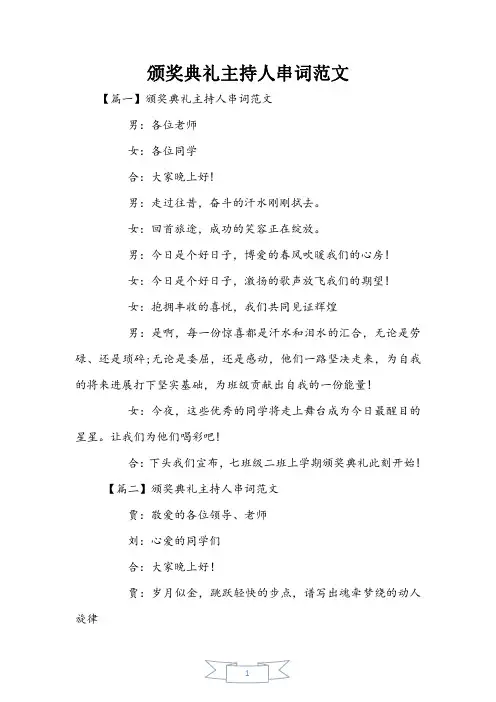 颁奖典礼主持人串词范文

【篇一】颁奖典礼主持人串词范文

男：各位老师

女：各位同学

合：大家晚上好！

男：走过往昔，奋斗的汗水刚刚拭去。

女：回首旅途，成功的笑容正在绽放。

男：今日是个好日子，博爱的春风吹暖我们的心房！

女：今日是个好日子，激扬的歌声放飞我们的期望！

女：抱拥丰收的喜悦，我们共同见证辉煌

男：是啊，每一份惊喜都是汗水和泪水的汇合，无论是劳碌、还是琐碎;无论是委屈，还是感动，他们一路坚决走来，为自我的将来进展打下坚实基础，为班级贡献出自我的一份能量！

女：今夜，这些优秀的同学将走上舞台成为今日最醒目的星星。让我们为他们喝彩吧！

合：下头我们宣布，七班级二班上学期颁奖典礼此刻开始！

【篇二】颁奖典礼主持人串词范文

贾：敬爱的各位领导、老师

刘：心爱的同学们

合：大家晚上好！

贾：岁月似金，跳跃轻快的步点，谱写出魂牵梦绕的动人旋律

1